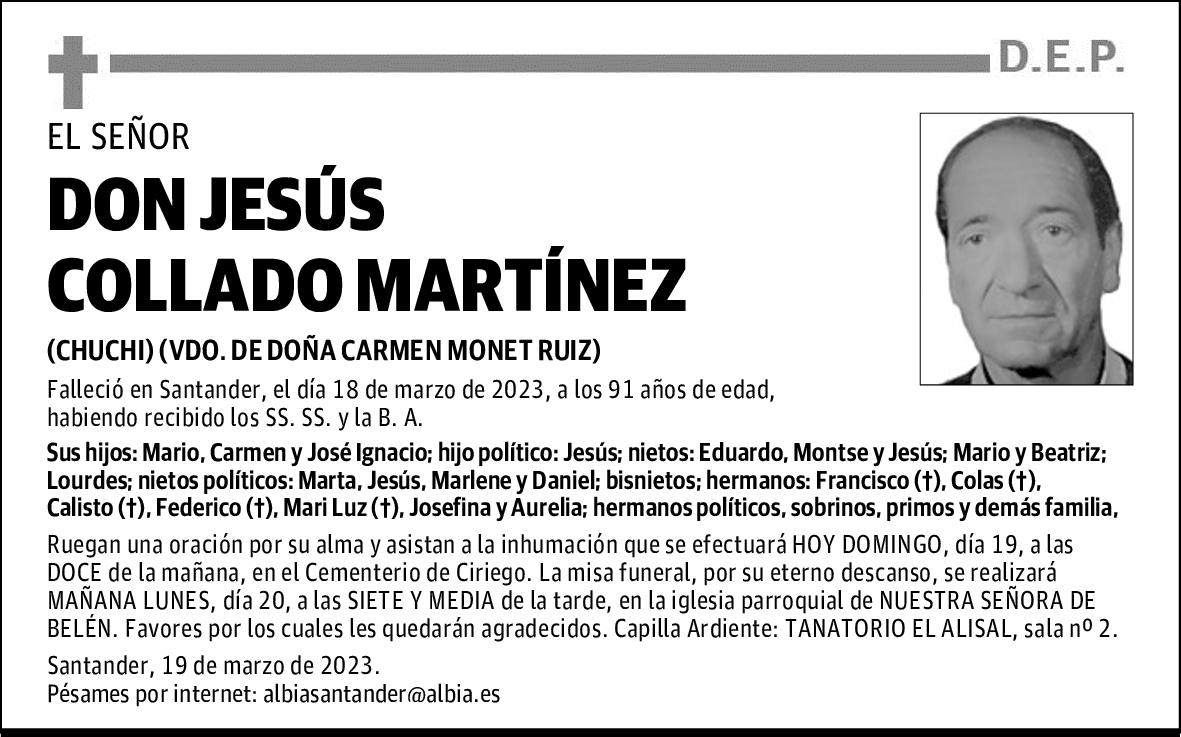 D.E.P.

EL SEÑOR

DON JESÚS COLLADO MARTÍNEZ

(CHUCHI) (VDO. DE DOÑA CARMEN MONET RUIZ)

Falleció en Santander, el día 18 de marzo de 2023, a los 91 años de edad, habiendo recibido los SS. SS. y la B. A.

Sus hijos: Mario, Carmen y José Ignacio; hijo político: Jesús; nietos: Eduardo, Montse y Jesús; Mario y Beatriz; Lourdes; nietos políticos: Marta, Jesús, Marlene y Daniel; bisnietos; hermanos: Francisco (†), Colas (†), Calisto (†), Federico (†), Mari Luz (†), Josefina y Aurelia; hermanos políticos, sobrinos, primos y demás familia,

Ruegan una oración por su alma y asistan a la inhumación que se efectuará HOY DOMINGO, día 19, a las DOCE de la mañana, en el Cementerio de Ciriego. La misa funeral, por su eterno descanso, se realizará MAÑANA LUNES, día 20, a las SIETE Y MEDIA de la tarde, en la iglesia parroquial de NUESTRA SEÑORA DE BELÉN. Favores por los cuales les quedarán agradecidos. Capilla Ardiente: TANATORIO EL ALISAL, sala nº 2.

Santander, 19 de marzo de 2023.
Pésames por internet: albiasantander@albia.es